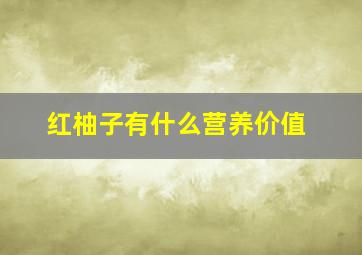 红柚子有什么营养价值